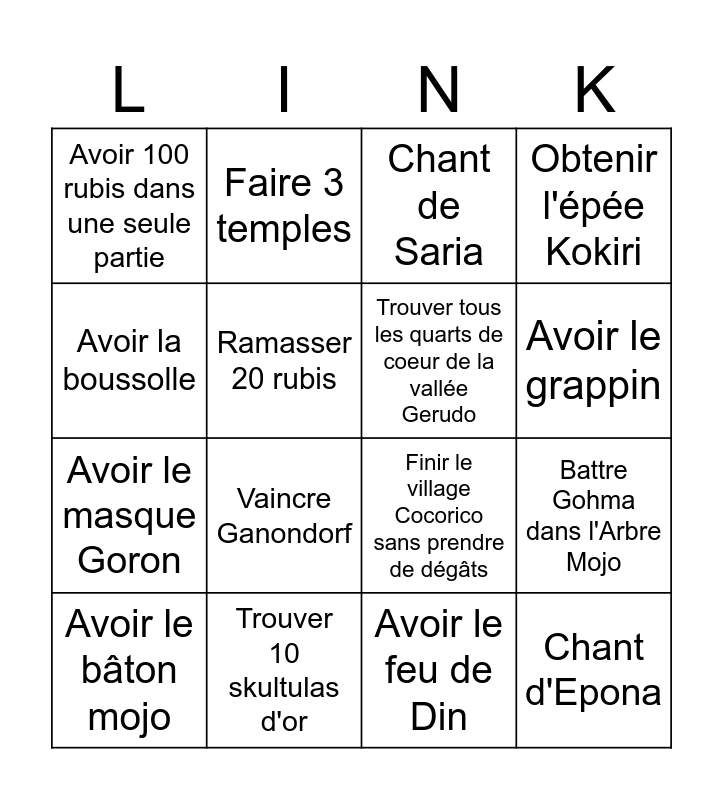 | L | I | N | K |
|---|---|---|---|
| Avoir 100 rubis dans une seule partie | Faire 3 temples | Chant de Saria | Obtenir l'épée Kokiri |
| Avoir la boussolle | Ramasser 20 rubis | Trouver tous les quarts de coeur de la vallée Gerudo | Avoir le grappin |
| Avoir le masque Goron | Vaincre Ganondorf | Finir le village Cocorico sans prendre de dégâts | Battre Gohma dans l'Arbre Mojo |
| Avoir le bâton mojo | Trouver 10 skultulas d'or | Avoir le feu de Din | Chant d'Epona |